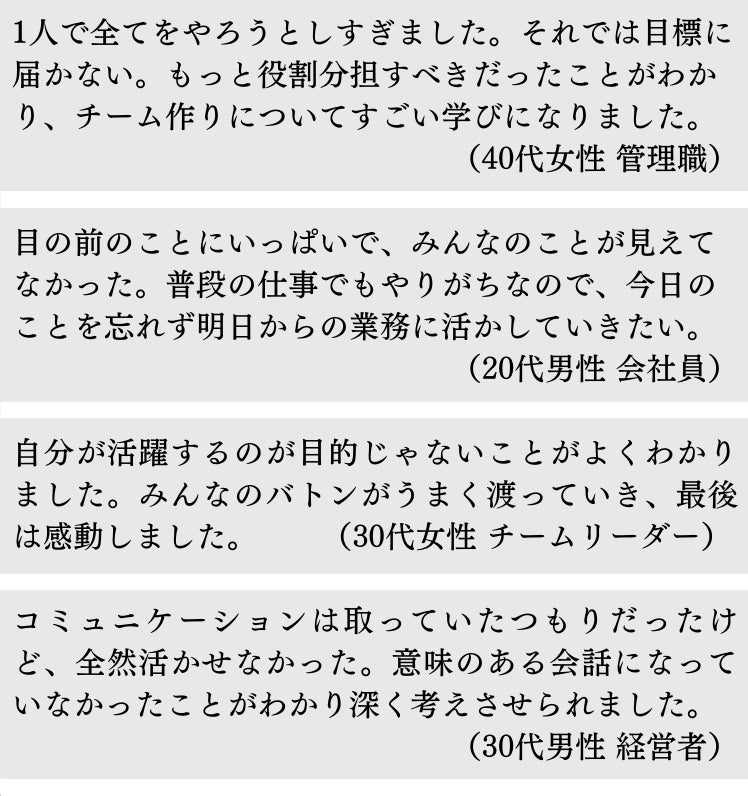 1人で全てをやろうとしすぎました。それでは目標に届かない。もっと役割分担すべきだったことがわかり、チーム作りについてすごい学びになりました。
（40代女性 管理職）

目の前のことにいっぱいで、みんなのことが見えてなかった。普段の仕事でもやりがちなので、今日のことを忘れず明日からの業務に活かしていきたい。
（20代男性 会社員）

自分が活躍するのが目的じゃないことがよくわかりました。みんなのバトンがうまく渡っていき、最後は感動しました。 （30代女性 チームリーダー）

コミュニケーションは取っていたつもりだったけど、全然活かせなかった。意味のある会話になっていなかったことがわかり深く考えさせられました。
（30代男性 経営者）